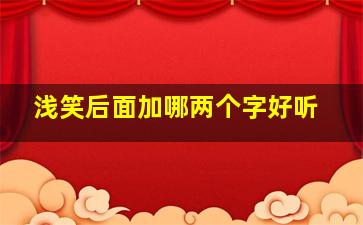 浅笑后面加哪两个字好听